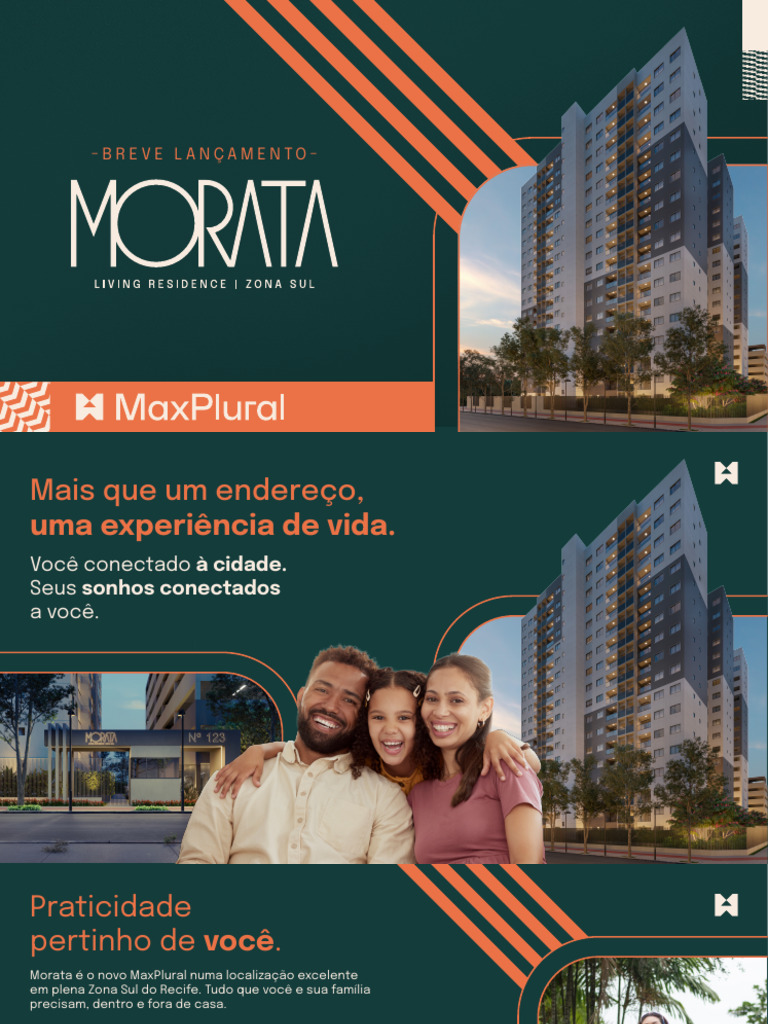 -BREVE LANÇAMENTO-

MORATA

LIVING RESIDENCE | ZONA SUL

MaxPlural

Mais que um endereço, uma experiência de vida.

Você conectado à cidade. Seus sonhos conectados a você.

MORATA

Nº 123

Praticidade pertinho de você.

Morata é o novo MaxPlural numa localização excelente em plena Zona Sul do Recife. Tudo que você e sua família precisam, dentro e fora de casa.